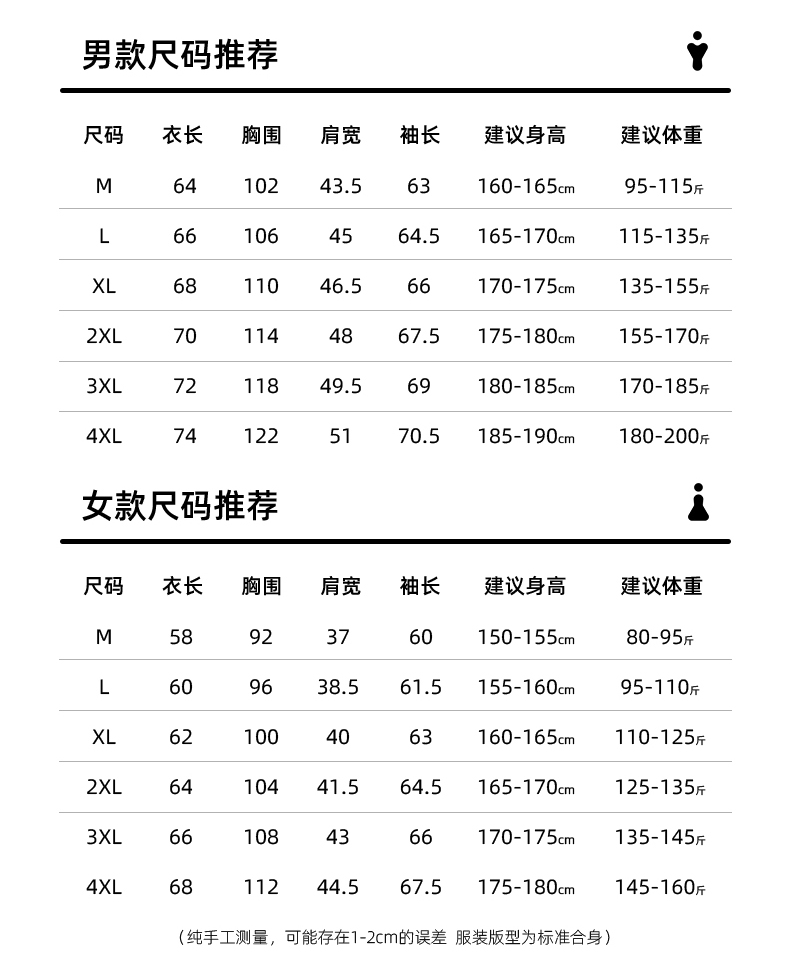 男款尺码推荐

| 尺码 | 衣长 | 胸围 | 肩宽 | 袖长 | 建议身高 | 建议体重 |
|---|---|---|---|---|---|---|
| M | 64 | 102 | 43.5 | 63 | 160-165cm | 95-115斤 |
| L | 66 | 106 | 45 | 64.5 | 165-170cm | 115-135斤 |
| XL | 68 | 110 | 46.5 | 66 | 170-175cm | 135-155斤 |
| 2XL | 70 | 114 | 48 | 67.5 | 175-180cm | 155-170斤 |
| 3XL | 72 | 118 | 49.5 | 69 | 180-185cm | 170-185斤 |
| 4XL | 74 | 122 | 51 | 70.5 | 185-190cm | 180-200斤 |

女款尺码推荐

| 尺码 | 衣长 | 胸围 | 肩宽 | 袖长 | 建议身高 | 建议体重 |
|---|---|---|---|---|---|---|
| M | 58 | 92 | 37 | 60 | 150-155cm | 80-95斤 |
| L | 60 | 96 | 38.5 | 61.5 | 155-160cm | 95-110斤 |
| XL | 62 | 100 | 40 | 63 | 160-165cm | 110-125斤 |
| 2XL | 64 | 104 | 41.5 | 64.5 | 165-170cm | 125-135斤 |
| 3XL | 66 | 108 | 43 | 66 | 170-175cm | 135-145斤 |
| 4XL | 68 | 112 | 44.5 | 67.5 | 175-180cm | 145-160斤 |

（纯手工测量，可能存在1-2cm的误差 服装版型为标准合身）